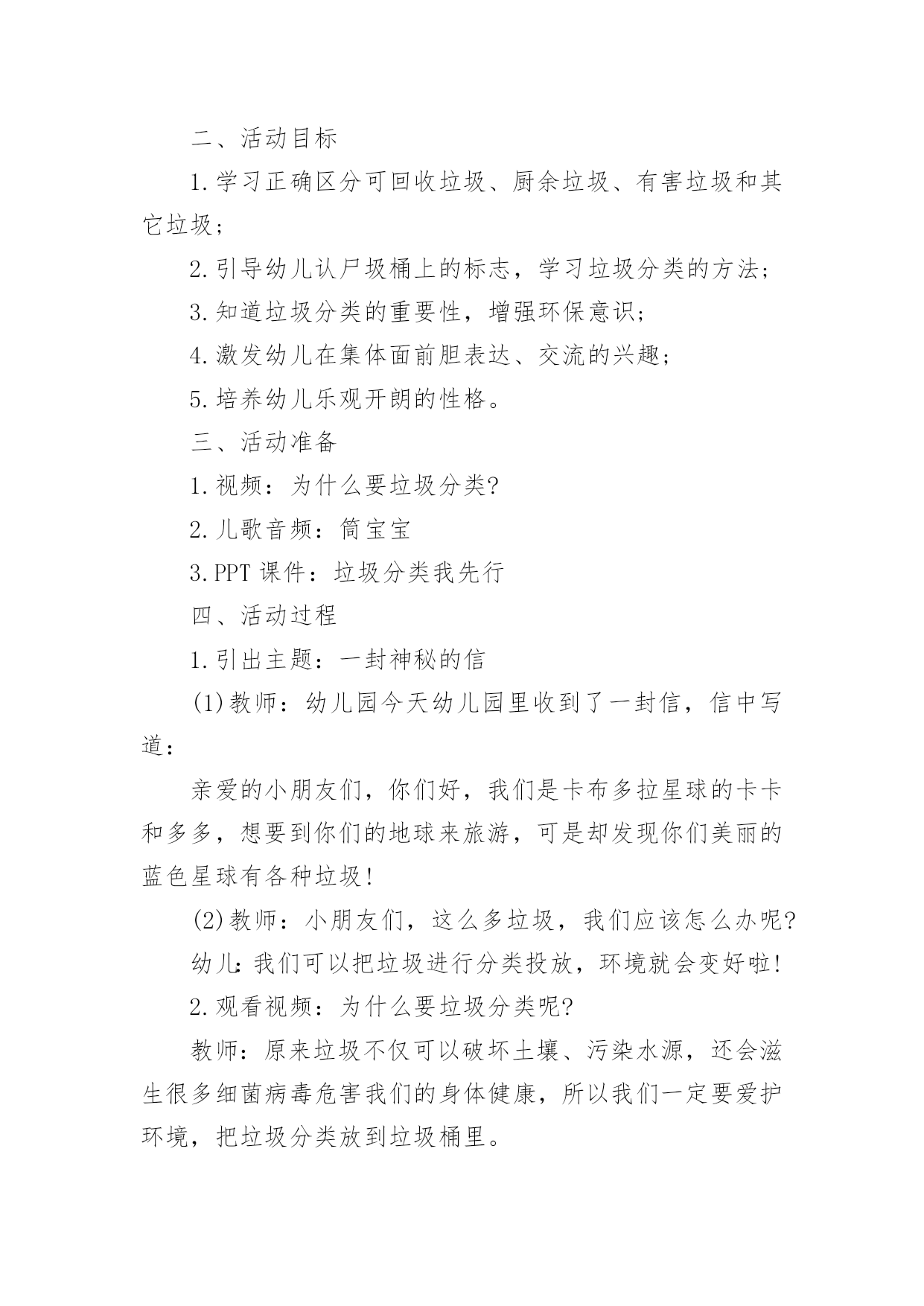 二、活动目标

1.学习正确区分可回收垃圾、厨余垃圾、有害垃圾和其它垃圾；

2.引导幼儿认尸圾桶上的标志，学习垃圾分类的方法；

3.知道垃圾分类的重要性，增强环保意识；

4.激发幼儿在集体面前胆表达、交流的兴趣；

5.培养幼儿乐观开朗的性格。

三、活动准备

1.视频：为什么要垃圾分类?

2.儿歌音频：筒宝宝

3.PPT 课件：垃圾分类我先行

四、活动过程

1.引出主题：一封神秘的信

(1)教师：幼儿园今天幼儿园里收到了一封信，信中写道：

亲爱的小朋友们，你们好，我们是卡布多拉星球的卡卡和多多，想要到你们的地球来旅游，可是却发现你们美丽的蓝色星球有各种垃圾!

(2)教师：小朋友们，这么多垃圾，我们应该怎么办呢?

幼儿:我们可以把垃圾进行分类投放，环境就会变好啦!

2.观看视频：为什么要垃圾分类呢?

教师：原来垃圾不仅可以破坏土壤、污染水源，还会滋生很多细菌病毒危害我们的身体健康，所以我们一定要爱护环境，把垃圾分类放到垃圾桶里。